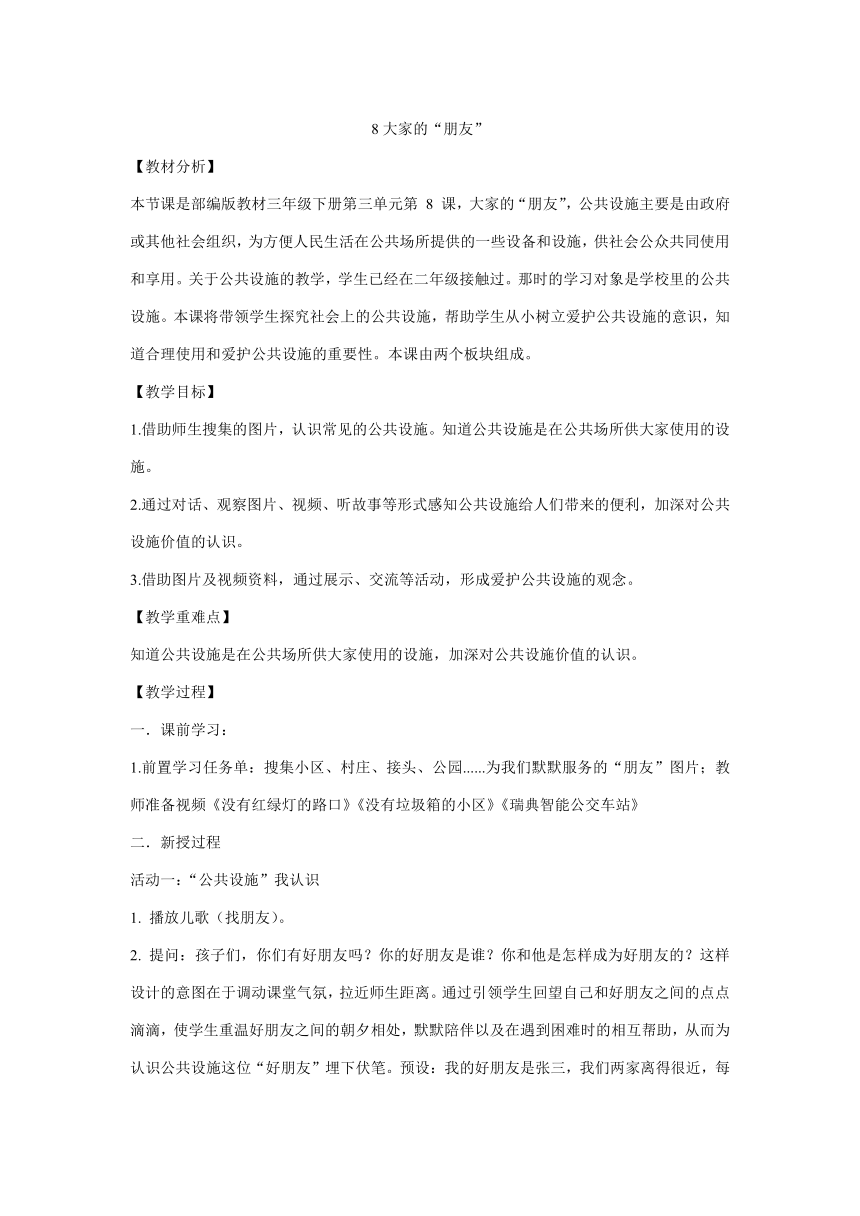 8 大家的“朋友”

【教材分析】

本节课是部编版教材三年级下册第三单元第 8 课，大家的“朋友”，公共设施主要是由政府或其他社会组织，为方便人民生活在公共场所提供的一些设备和设施，供社会公众共同使用和享用。关于公共设施的教学，学生已经在二年级接触过。那时的学习对象是学校里的公共设施。本课将带领学生探究社会上的公共设施，帮助学生从小树立爱护公共设施的意识，知道合理使用和爱护公共设施的重要性。本课由两个板块组成。

【教学目标】

1.借助师生搜集的图片，认识常见的公共设施。知道公共设施是在公共场所供大家使用的设施。

2.通过对话、观察图片、视频、听故事等形式感知公共设施给人们带来的便利，加深对公共设施价值的认识。

3.借助图片及视频资料，通过展示、交流等活动，形成爱护公共设施的观念。

【教学重难点】

知道公共设施是在公共场所供大家使用的设施，加深对公共设施价值的认识。

【教学过程】

一．课前学习：

1.前置学习任务单：搜集小区、村庄、接头、公园......为我们默默服务的“朋友”图片；教师准备视频《没有红绿灯的路口》《没有垃圾箱的小区》《瑞典智能公交车站》

二．新授过程

活动一：“公共设施”我认识

1. 播放儿歌（找朋友）。

2. 提问：孩子们，你们有好朋友吗？你的好朋友是谁？你和他是怎样成为好朋友的？这样设计的意图在于调动课堂气氛，拉近师生距离。通过引领学生回望自己和好朋友之间的点点滴滴，使学生重温好朋友之间的朝夕相处，默默陪伴以及在遇到困难时的相互帮助，从而为认识公共设施这位“好朋友”埋下伏笔。预设：我的好朋友是张三，我们两家离得很近，每